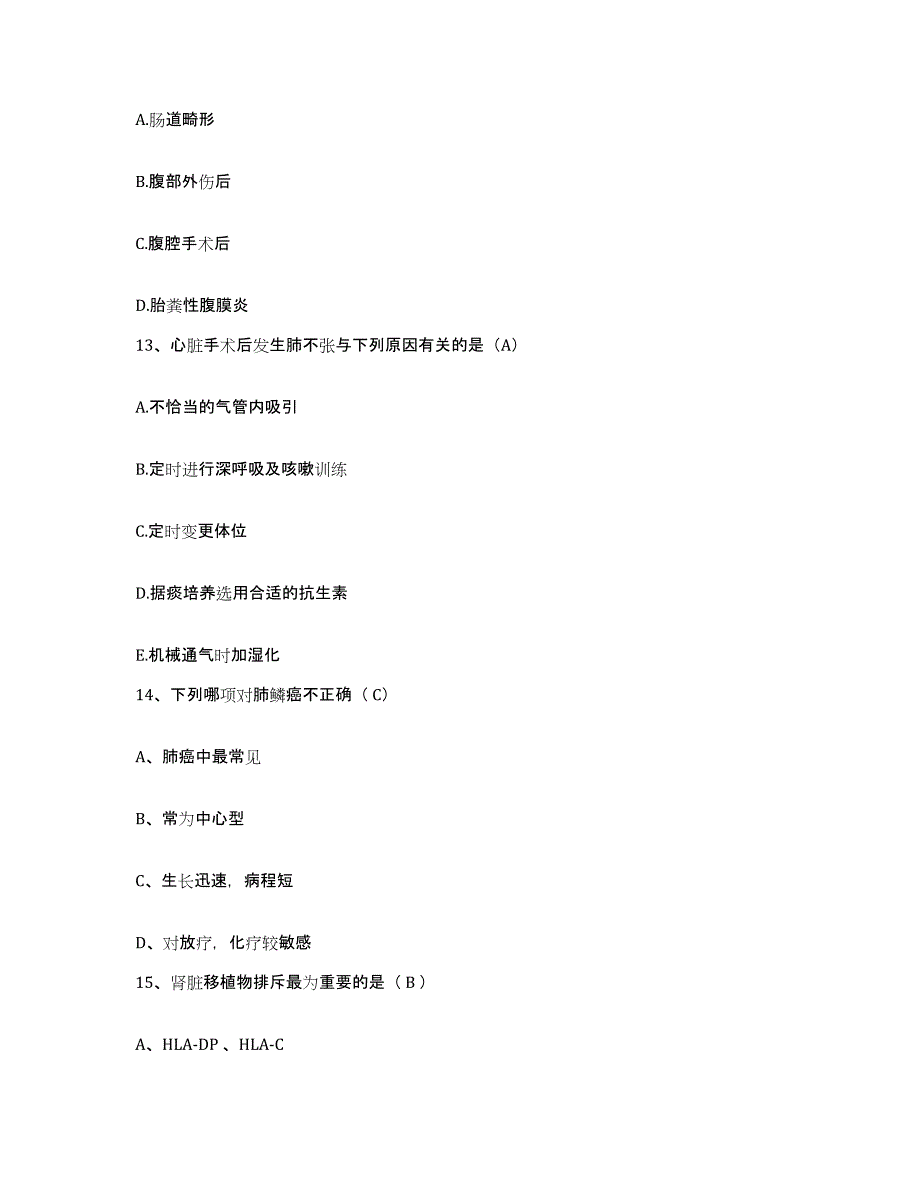 A.肠道畸形

B.腹部外伤后

C.腹腔手术后

D.胎粪性腹膜炎

13、心脏手术后发生肺不张与下列原因有关的是（A）

A.不恰当的气管内吸引

B.定时进行深呼吸及咳嗽训练

C.定时变更体位

D.据痰培养选用合适的抗生素

E.机械通气时加湿化

14、下列哪项对肺鳞癌不正确（C）

A、肺癌中最常见

B、常为中心型

C、生长迅速，病程短

D、对放疗，化疗较敏感

15、肾脏移植物排斥最为重要的是（B）

A、HLA-DP 、HLA-C